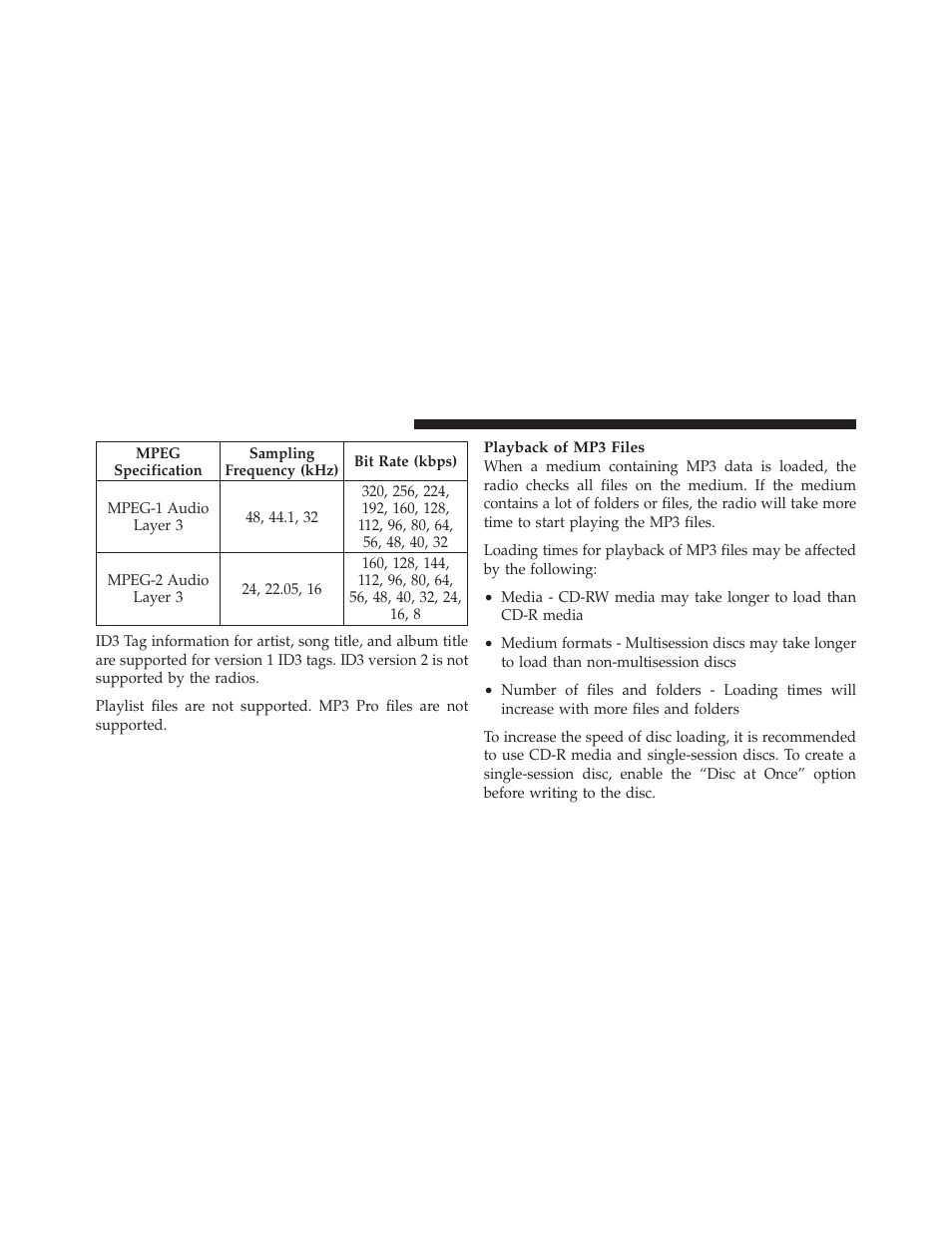 | MPEG Specification | Sampling Frequency (kHz) | Bit Rate (kbps) |
|---|---|---|
| MPEG-1 Audio Layer 3 | 48, 44.1, 32 | 320, 256, 224, 192, 160, 128, 112, 96, 80, 64, 56, 48, 40, 32 |
| MPEG-2 Audio Layer 3 | 24, 22.05, 16 | 160, 128, 144, 112, 96, 80, 64, 56, 48, 40, 32, 24, 16, 8 |

ID3 Tag information for artist, song title, and album title are supported for version 1 ID3 tags. ID3 version 2 is not supported by the radios.

Playlist files are not supported. MP3 Pro files are not supported.

Playback of MP3 Files
When a medium containing MP3 data is loaded, the radio checks all files on the medium. If the medium contains a lot of folders or files, the radio will take more time to start playing the MP3 files.

Loading times for playback of MP3 files may be affected by the following:

• Media - CD-RW media may take longer to load than CD-R media

• Medium formats - Multisession discs may take longer to load than non-multisession discs

• Number of files and folders - Loading times will increase with more files and folders

To increase the speed of disc loading, it is recommended to use CD-R media and single-session discs. To create a single-session disc, enable the “Disc at Once” option before writing to the disc.